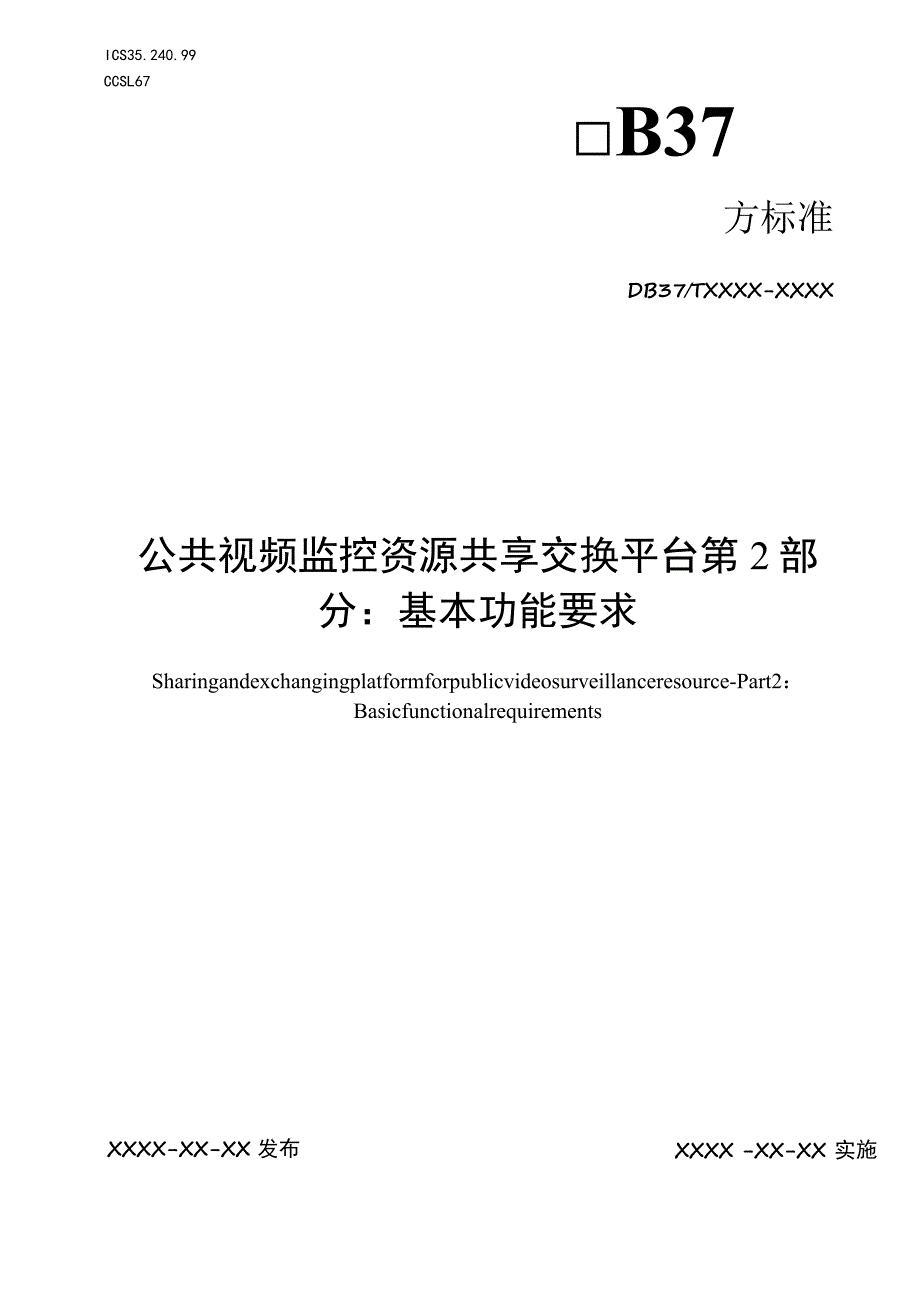 ICS35.240.99
CCSL67

□B37

方标准

DB37/TXXXX-XXXX

公共视频监控资源共享交换平台第2部分：基本功能要求

Sharingandexchangingplatformforpublicvideosurveillanceresource-Part2：Basicfunctionalrequirements

XXXX-XX-XX发布

XXXX -XX-XX实施